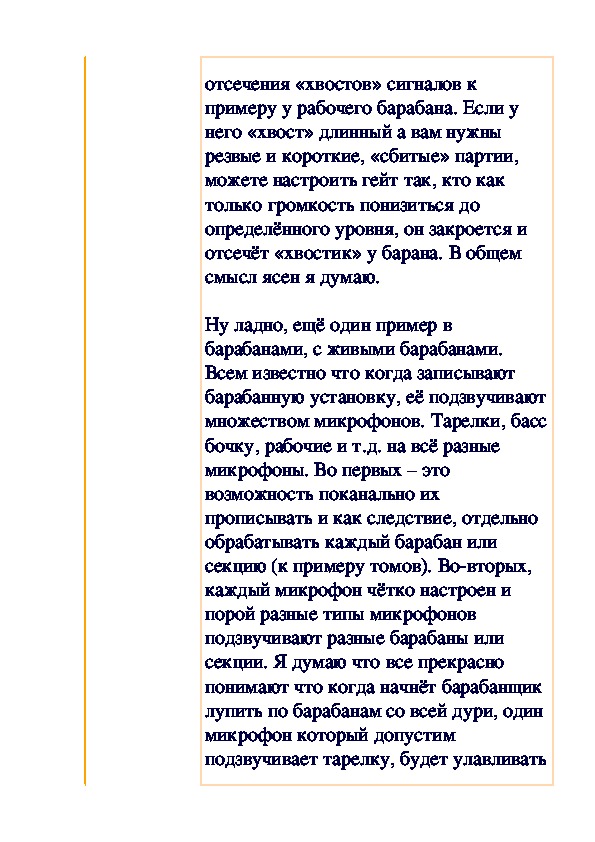 отсечения «хвостов» сигналов к примеру у рабочего барабана. Если у него «хвост» длинный а вам нужны резвые и короткие, «сбитые» партии, можете настроить гейт так, кто как только громкость понизиться до определённого уровня, он закроется и отсечёт «хвостик» у барана. В общем смысл ясен я думаю.

Ну ладно, ещё один пример в барабанами, с живыми барабанами. Всем известно что когда записывают барабанную установку, её подзвучивают множеством микрофонов. Тарелки, басс бочку, рабочие и т.д. на всё разные микрофоны. Во первых – это возможность поканально их прописывать и как следствие, отдельно обрабатывать каждый барабан или секцию (к примеру томов). Во-вторых, каждый микрофон чётко настроен и порой разные типы микрофонов подзвучивают разные барабаны или секции. Я думаю что все прекрасно понимают что когда начнёт барабанщик лупить по барабанам со всей дури, один микрофон который допустим подзвучивает тарелку, будет улавливать